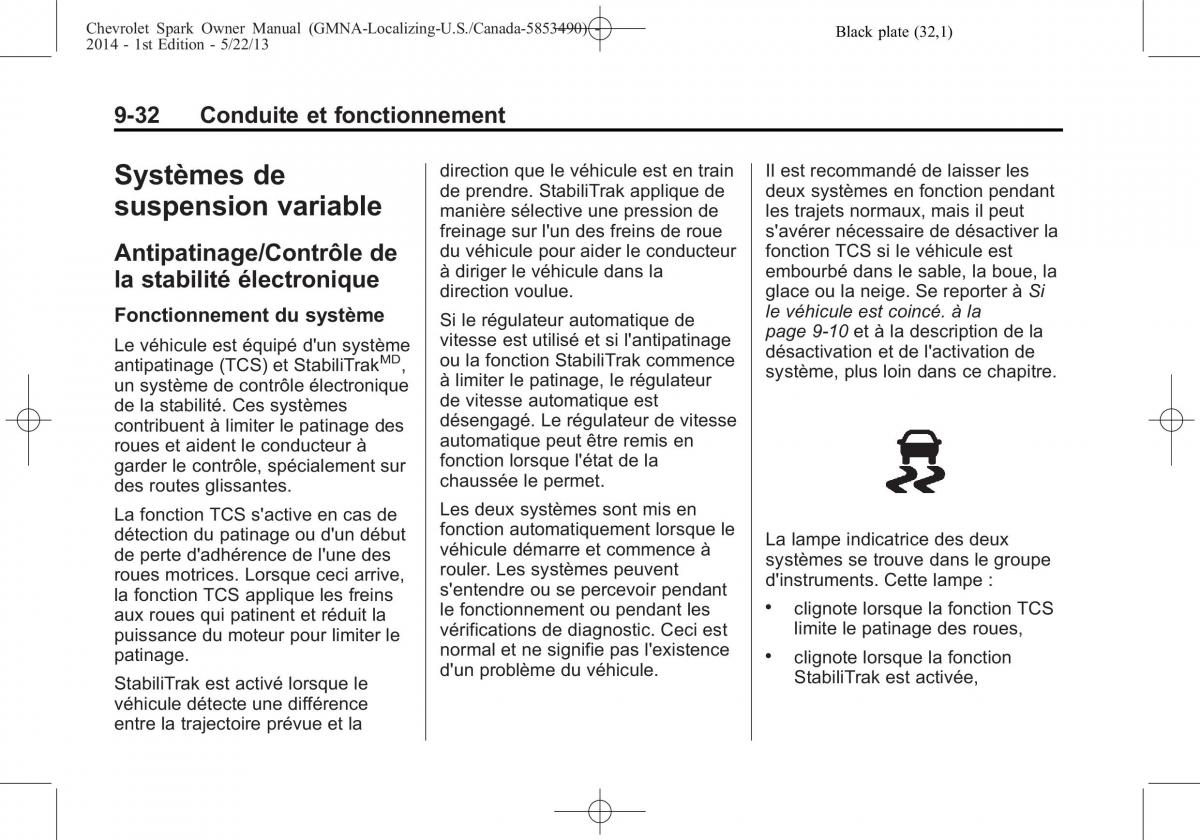 Chevrolet Spark Owner Manual (GMNA-Localizing-U.S./Canada-5853490) - 2014 - 1st Edition - 5/22/13

Black plate (32,1)

9-32 Conduite et fonctionnement

Systèmes de suspension variable

Antipatinage/Contrôle de la stabilité électronique

Fonctionnement du système

Le véhicule est équipé d'un système antipatinage (TCS) et StabiliTrak$^{MD}$, un système de contrôle électronique de la stabilité. Ces systèmes contribuent à limiter le patinage des roues et aident le conducteur à garder le contrôle, spécialement sur des routes glissantes.

La fonction TCS s'active en cas de détection du patinage ou d'un début de perte d'adhérence de l'une des roues motrices. Lorsque ceci arrive, la fonction TCS applique les freins aux roues qui patinent et réduit la puissance du moteur pour limiter le patinage.

StabiliTrak est activé lorsque le véhicule détecte une différence entre la trajectoire prévue et la direction que le véhicule est en train de prendre. StabiliTrak applique de manière sélective une pression de freinage sur l'un des freins de roue du véhicule pour aider le conducteur à diriger le véhicule dans la direction voulue.

Si le régulateur automatique de vitesse est utilisé et si l'antipatinage ou la fonction StabiliTrak commence à limiter le patinage, le régulateur de vitesse automatique est désengagé. Le régulateur de vitesse automatique peut être remis en fonction lorsque l'état de la chaussée le permet.

Les deux systèmes sont mis en fonction automatiquement lorsque le véhicule démarre et commence à rouler. Les systèmes peuvent s'entendre ou se percevoir pendant le fonctionnement ou pendant les vérifications de diagnostic. Ceci est normal et ne signifie pas l'existence d'un problème du véhicule.

Il est recommandé de laisser les deux systèmes en fonction pendant les trajets normaux, mais il peut s'avérer nécessaire de désactiver la fonction TCS si le véhicule est embourbé dans le sable, la boue, la glace ou la neige. Se reporter à Si le véhicule est coincé. à la page 9-10 et à la description de la désactivation et de l'activation de système, plus loin dans ce chapitre.

La lampe indicatrice des deux systèmes se trouve dans le groupe d'instruments. Cette lampe :

• clignote lorsque la fonction TCS limite le patinage des roues,

• clignote lorsque la fonction StabiliTrak est activée,